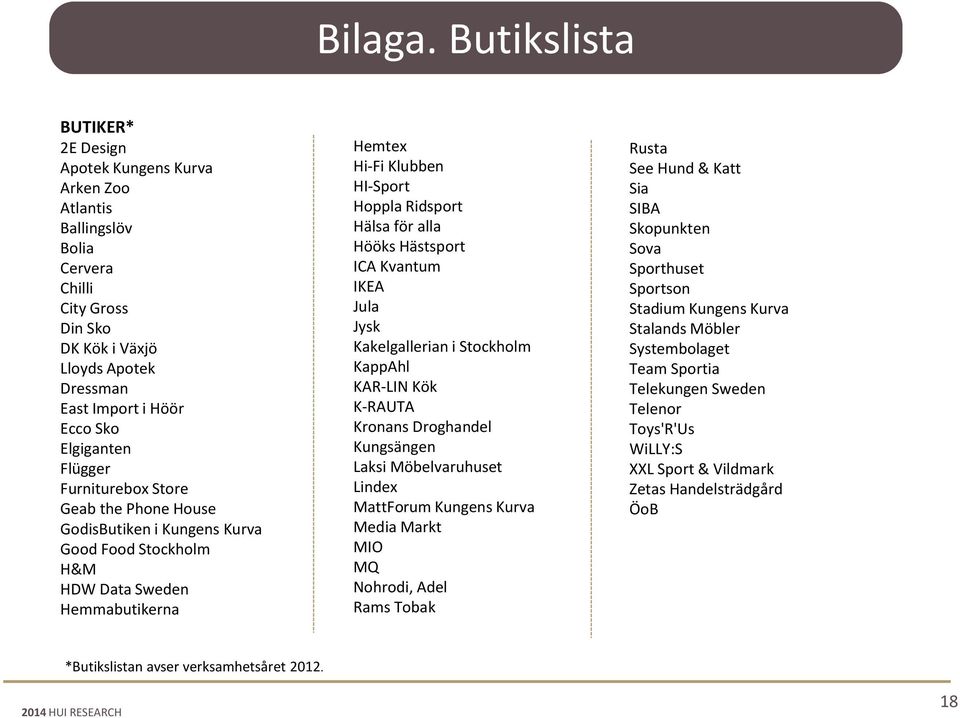 Bilaga. Butikslista

BUTIKER*
2E Design
Apotek Kungens Kurva
Arken Zoo
Atlantis
Ballingslöv
Bolia
Cervera
Chilli
City Gross
Din Sko
DK Kök i Växjö
Lloyds Apotek
Dressman
East Import i Höör
Ecco Sko
Elgiganten
Flügger
Furniturebox Store
Geab the Phone House
GodisButiken i Kungens Kurva
Good Food Stockholm
H&M
HDW Data Sweden
Hemmabutikerna

Hemtex
Hi-Fi Klubben
HI-Sport
Hoppla Ridsport
Hälsa för alla
Hööks Hästsport
ICA Kvantum
IKEA
Jula
Jysk
Kakelgallerian i Stockholm
KappAhl
KAR-LIN Kök
K-RAUTA
Kronans Droghandel
Kungsängen
Laksi Möbelvaruhuset
Lindex
MattForum Kungens Kurva
Media Markt
MIO
MQ
Nohrodi, Adel
Rams Tobak

Rusta
See Hund & Katt
Sia
SIBA
Skopunkten
Sova
Sporthuset
Sportson
Stadium Kungens Kurva
Stalands Möbler
Systembolaget
Team Sportia
Telekungen Sweden
Telenor
Toys'R'Us
WiLLY:S
XXL Sport & Vildmark
Zetas Handelsträdgård
ÖoB

*Butikslistan avser verksamhetsåret 2012.

2014 HUI RESEARCH

18